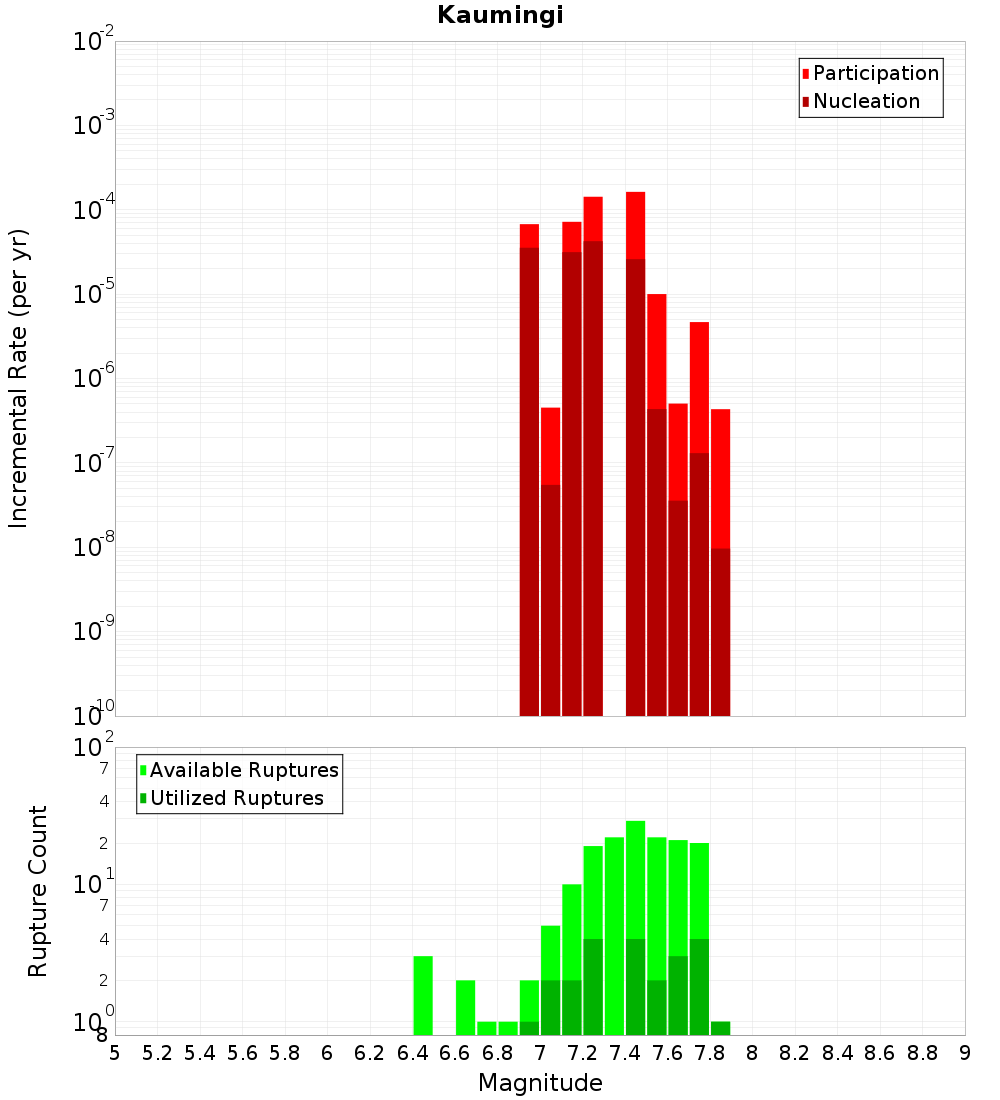 Kaumingi

Participation
Nucleation

Incremental Rate (per yr)

$10^{-2}$
$10^{-3}$
$10^{-4}$
$10^{-5}$
$10^{-6}$
$10^{-7}$
$10^{-8}$
$10^{-9}$
$10^{-10}$

Available Ruptures
Utilized Ruptures

Rupture Count

$10^{2}$
7
4
2
$10^{1}$
7
4
2
$10^{0}$
8

5 5.2 5.4 5.6 5.8 6 6.2 6.4 6.6 6.8 7 7.2 7.4 7.6 7.8 8 8.2 8.4 8.6 8.8 9

Magnitude